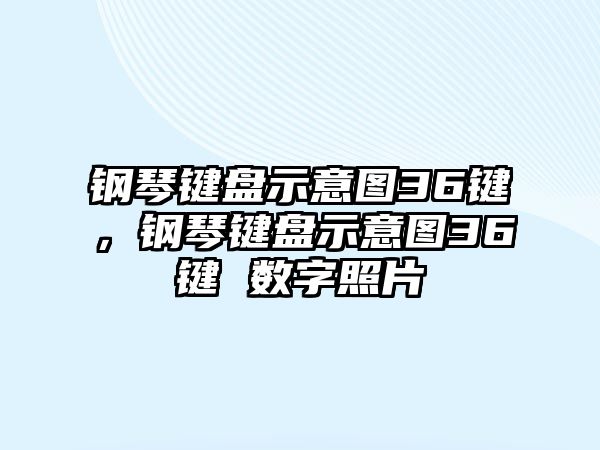 钢琴键盘示意图36键，钢琴键盘示意图36键 数字照片